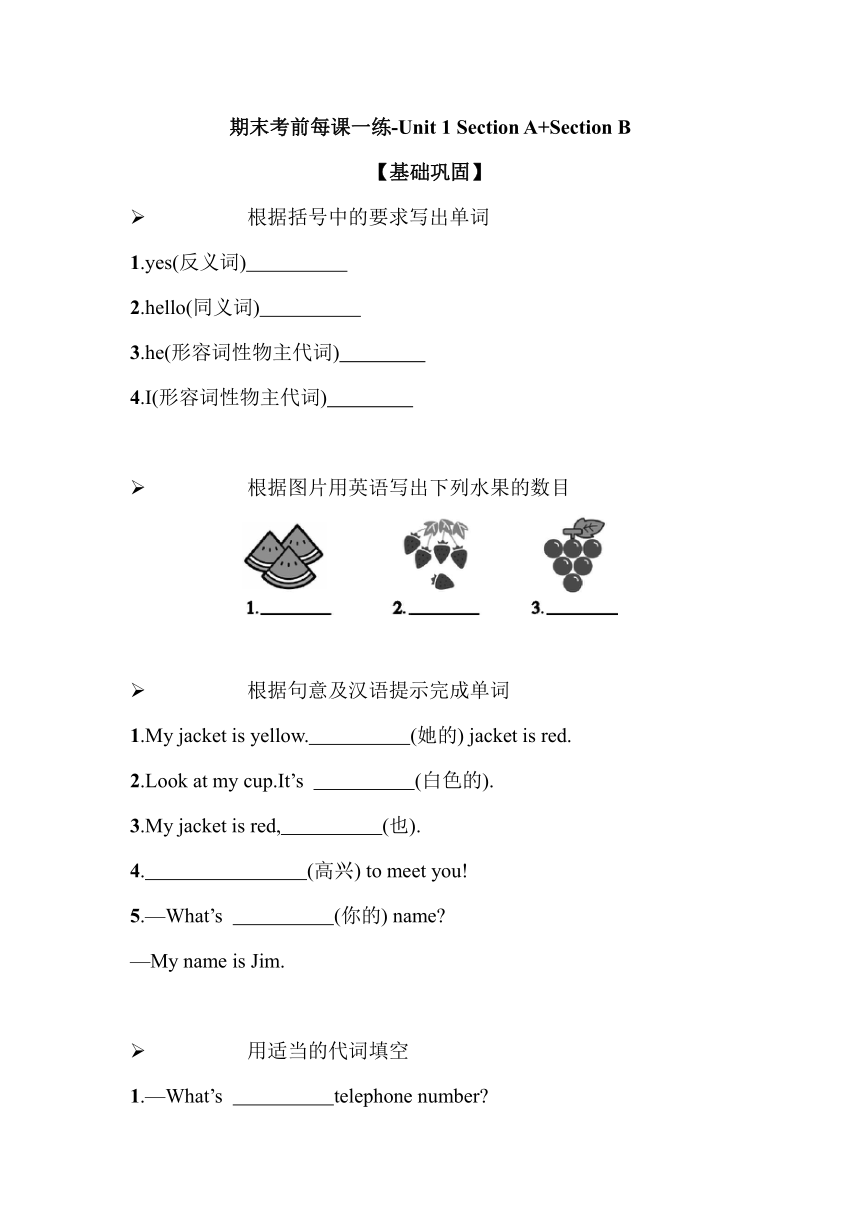 期末考前每课一练-Unit 1 Section A+Section B

【基础巩固】

➢ 根据括号中的要求写出单词

1.yes(反义词)__________

2.hello(同义词)__________

3.he(形容词性物主代词)________

4.I(形容词性物主代词)________

➢ 根据图片用英语写出下列水果的数目

1.________ 2.________ 3.________

➢ 根据句意及汉语提示完成单词

1.My jacket is yellow.__________(她的) jacket is red.

2.Look at my cup.It's __________(白色的).

3.My jacket is red,__________(也).

4.________________(高兴) to meet you!

5.—What's __________(你的) name?

—My name is Jim.

➢ 用适当的代词填空

1.—What's __________telephone number?